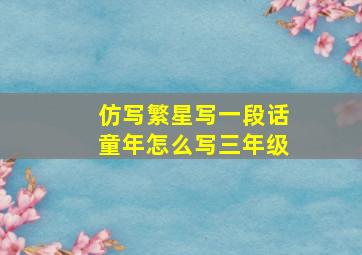 仿写繁星写一段话
童年怎么写三年级